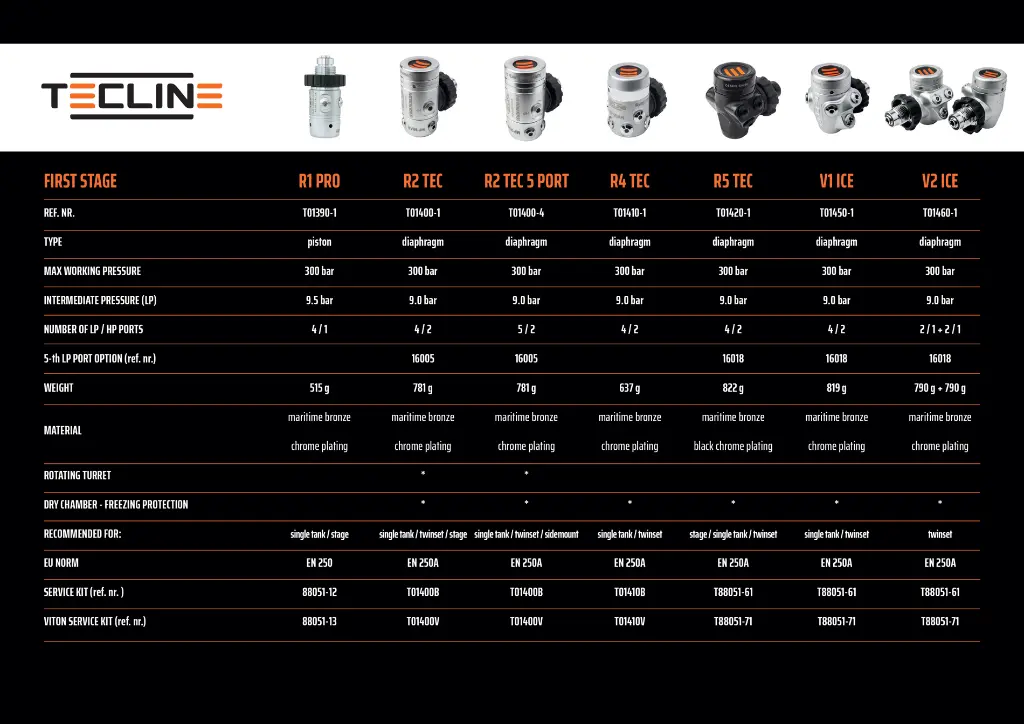 TECLINE

| FIRST STAGE | R1 PRO | R2 TEC | R2 TEC 5 PORT | R4 TEC | R5 TEC | V1 ICE | V2 ICE |
|---|---|---|---|---|---|---|---|
| REF. NR. | T01390-1 | T01400-1 | T01400-4 | T01410-1 | T01420-1 | T01450-1 | T01460-1 |
| TYPE | piston | diaphragm | diaphragm | diaphragm | diaphragm | diaphragm | diaphragm |
| MAX WORKING PRESSURE | 300 bar | 300 bar | 300 bar | 300 bar | 300 bar | 300 bar | 300 bar |
| INTERMEDIATE PRESSURE (LP) | 9.5 bar | 9.0 bar | 9.0 bar | 9.0 bar | 9.0 bar | 9.0 bar | 9.0 bar |
| NUMBER OF LP / HP PORTS | 4 / 1 | 4 / 2 | 5 / 2 | 4 / 2 | 4 / 2 | 4 / 2 | 2 / 1 + 2 / 1 |
| 5-th LP PORT OPTION (ref. nr.) | | 16005 | 16005 | | 16018 | 16018 | 16018 |
| WEIGHT | 515 g | 781 g | 781 g | 637 g | 822 g | 819 g | 790 g + 790 g |
| MATERIAL | maritime bronze chrome plating | maritime bronze chrome plating | maritime bronze chrome plating | maritime bronze chrome plating | maritime bronze black chrome plating | maritime bronze chrome plating | maritime bronze chrome plating |
| ROTATING TURRET | | * | * | | | | |
| DRY CHAMBER - FREEZING PROTECTION | | * | * | * | * | * | * |
| RECOMMENDED FOR: | single tank / stage | single tank / twinset / stage | single tank / twinset / sidemount | single tank / twinset | stage / single tank / twinset | single tank / twinset | twinset |
| EU NORM | EN 250 | EN 250A | EN 250A | EN 250A | EN 250A | EN 250A | EN 250A |
| SERVICE KIT (ref. nr. ) | 88051-12 | T01400B | T01400B | T01410B | T88051-61 | T88051-61 | T88051-61 |
| VITON SERVICE KIT (ref. nr.) | 88051-13 | T01400V | T01400V | T01410V | T88051-71 | T88051-71 | T88051-71 |